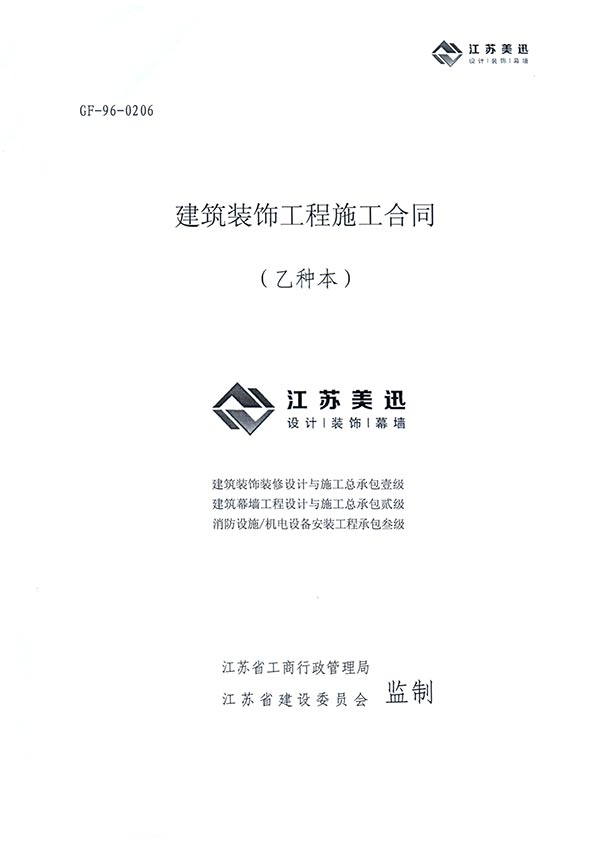 江苏美迅
设计丨装饰丨幕墙

GF-96-0206

建筑装饰工程施工合同

（乙种本）

江苏美迅
设计丨装饰丨幕墙

建筑装饰装修设计与施工总承包壹级
建筑幕墙工程设计与施工总承包贰级
消防设施/机电设备安装工程承包叁级

江苏省工商行政管理局
江苏省建设委员会 监制